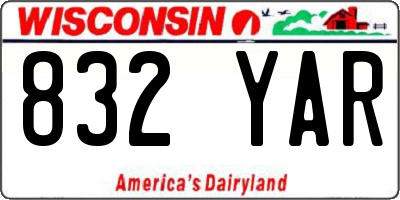 WISCONSIN

832 YAR

America's Dairyland